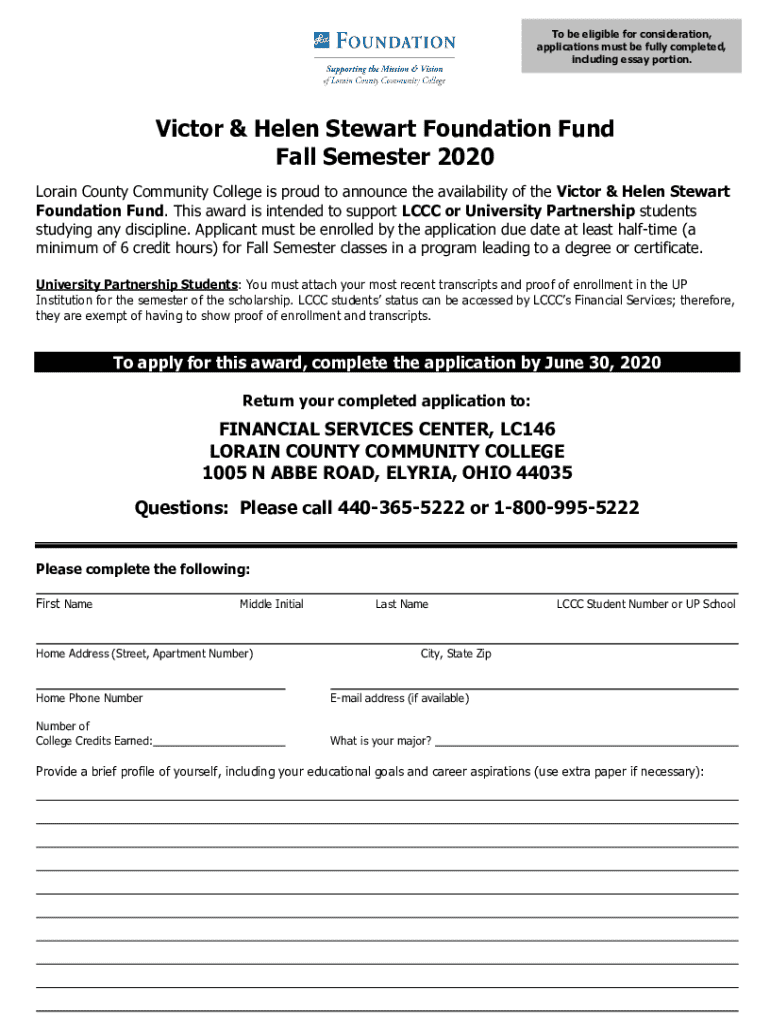 FOUNDATION
Supporting the Mission & Vision of Lorain County Community College

To be eligible for consideration, applications must be fully completed, including essay portion.

Victor & Helen Stewart Foundation Fund
Fall Semester 2020

Lorain County Community College is proud to announce the availability of the Victor & Helen Stewart Foundation Fund. This award is intended to support LCCC or University Partnership students studying any discipline. Applicant must be enrolled by the application due date at least half-time (a minimum of 6 credit hours) for Fall Semester classes in a program leading to a degree or certificate.

University Partnership Students: You must attach your most recent transcripts and proof of enrollment in the UP Institution for the semester of the scholarship. LCCC students' status can be accessed by LCCC's Financial Services; therefore, they are exempt of having to show proof of enrollment and transcripts.

To apply for this award, complete the application by June 30, 2020

Return your completed application to:

FINANCIAL SERVICES CENTER, LC146
LORAIN COUNTY COMMUNITY COLLEGE
1005 N ABBE ROAD, ELYRIA, OHIO 44035

Questions: Please call 440-365-5222 or 1-800-995-5222

Please complete the following:

First Name Middle Initial Last Name LCCC Student Number or UP School

Home Address (Street, Apartment Number) City, State Zip

Home Phone Number E-mail address (if available)

Number of College Credits Earned:

What is your major?

Provide a brief profile of yourself, including your educational goals and career aspirations (use extra paper if necessary):